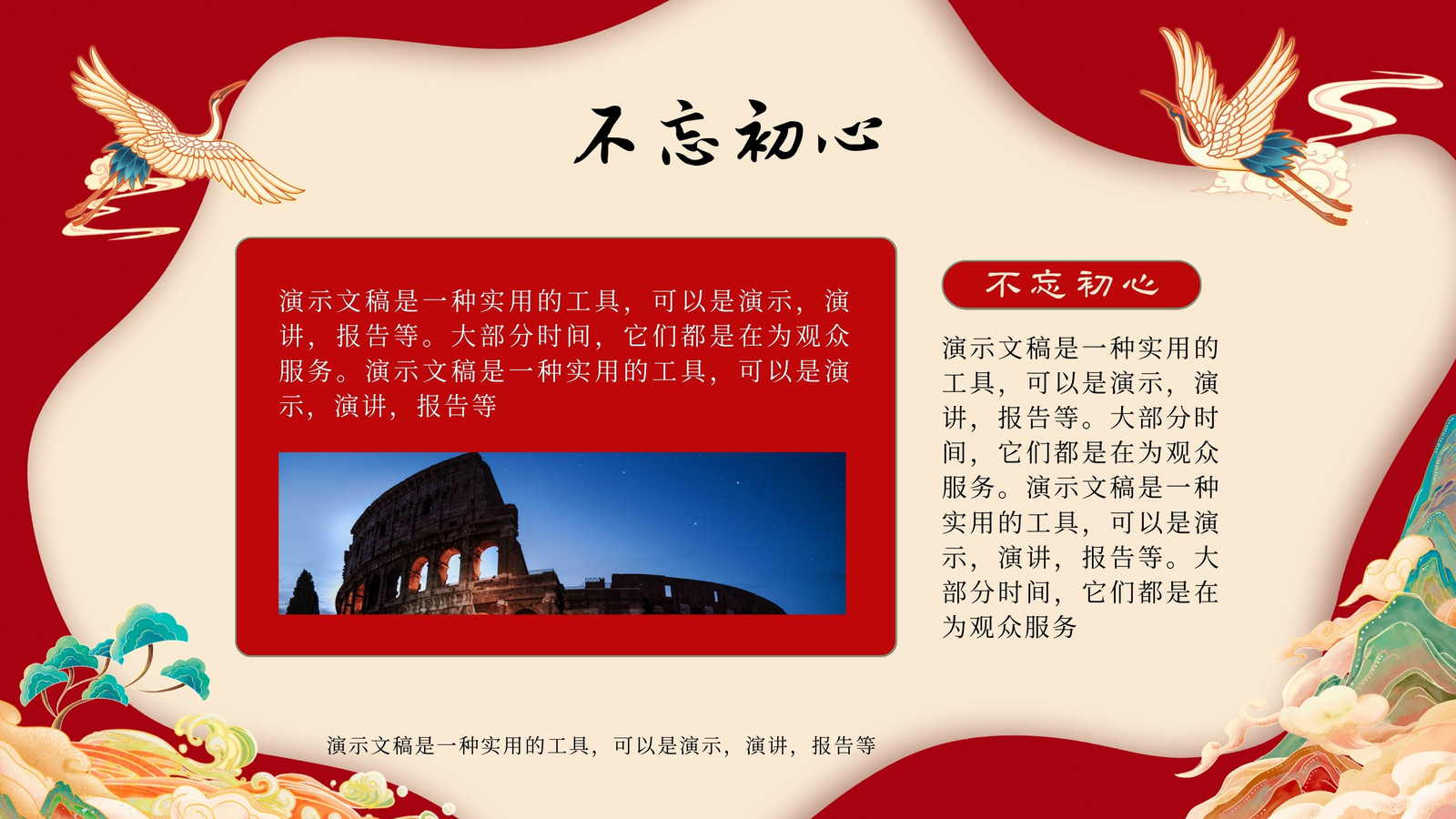 不忘初心

演示文稿是一种实用的工具，可以是演示，演讲，报告等。大部分时间，它们都是在为观众服务。演示文稿是一种实用的工具，可以是演示，演讲，报告等

不忘初心

演示文稿是一种实用的工具，可以是演示，演讲，报告等。大部分时间，它们都是在为观众服务。演示文稿是一种实用的工具，可以是演示，演讲，报告等。大部分时间，它们都是在为观众服务

演示文稿是一种实用的工具，可以是演示，演讲，报告等